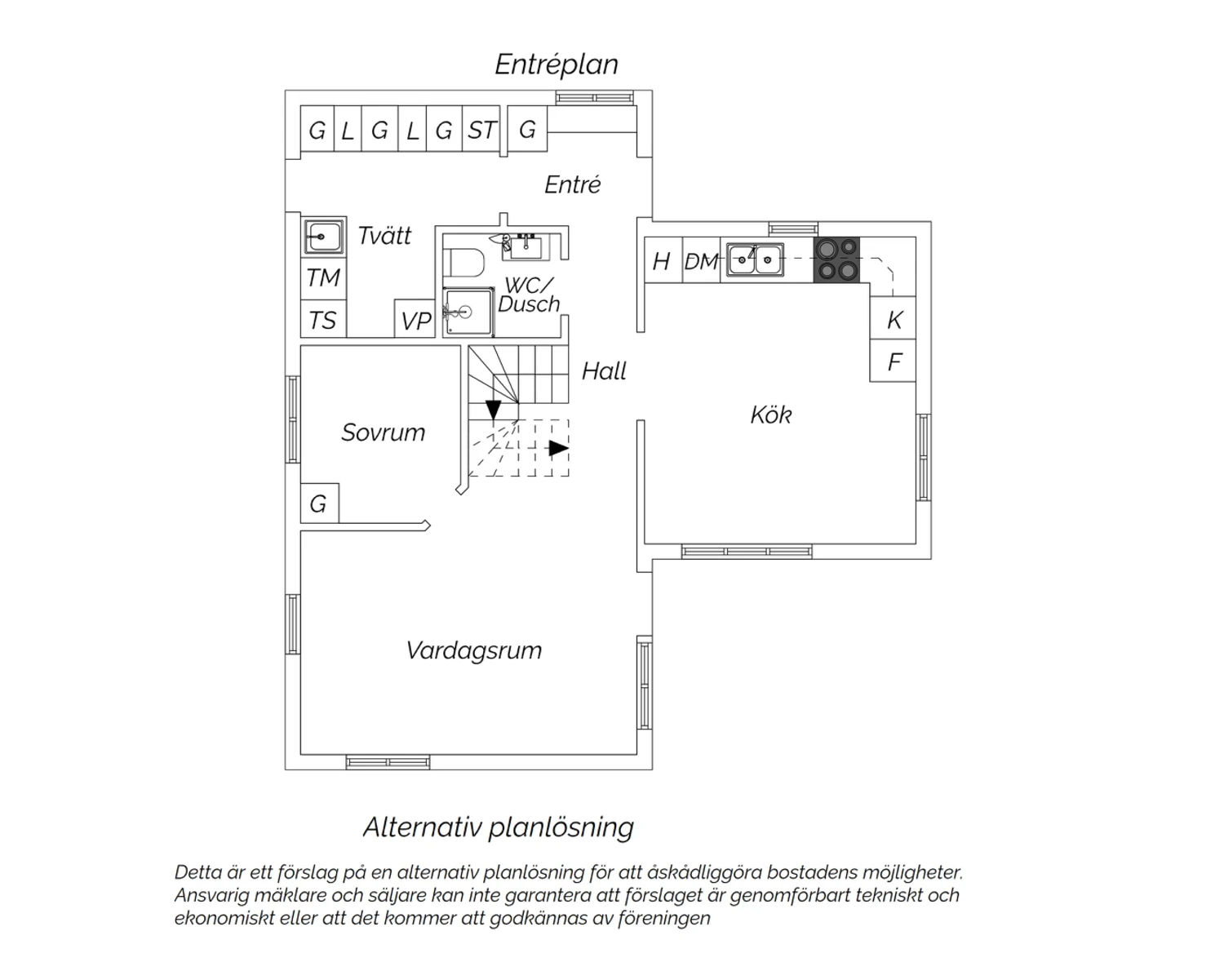 Entréplan

G L G L G ST G

Entré

Tvätt

TM

TS

VP

WC/
Dusch

H DM

K

F

Hall

Kök

Sovrum

G

Vardagsrum

Alternativ planlösning

Detta är ett förslag på en alternativ planlösning för att åskådliggöra bostadens möjligheter. Ansvarig mäklare och säljare kan inte garantera att förslaget är genomförbart tekniskt och ekonomiskt eller att det kommer att godkännas av föreningen